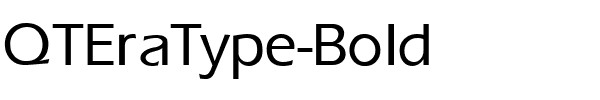 QTEraType-Bold